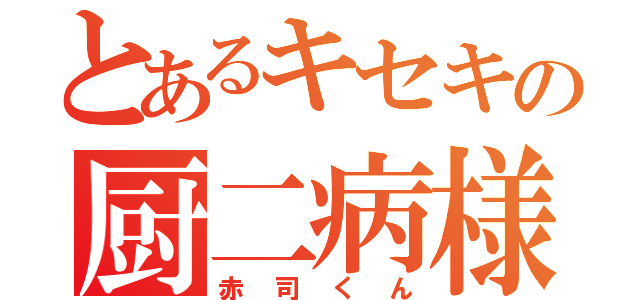 とあるキセキの
厨二病様
赤司くん